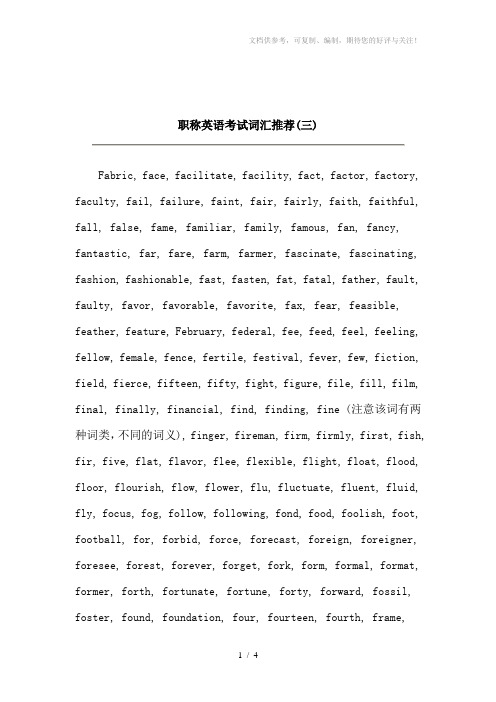 文档供参考，可复制、编制，期待您的好评与关注！

职称英语考试词汇推荐(三)

Fabric, face, facilitate, facility, fact, factor, factory, faculty, fail, failure, faint, fair, fairly, faith, faithful, fall, false, fame, familiar, family, famous, fan, fancy, fantastic, far, fare, farm, farmer, fascinate, fascinating, fashion, fashionable, fast, fasten, fat, fatal, father, fault, faulty, favor, favorable, favorite, fax, fear, feasible, feather, feature, February, federal, fee, feed, feel, feeling, fellow, female, fence, fertile, festival, fever, few, fiction, field, fierce, fifteen, fifty, fight, figure, file, fill, film, final, finally, financial, find, finding, fine (注意该词有两种词类，不同的词义), finger, fireman, firm, firmly, first, fish, fir, five, flat, flavor, flee, flexible, flight, float, flood, floor, flourish, flow, flower, flu, fluctuate, fluent, fluid, fly, focus, fog, follow, following, fond, food, foolish, foot, football, for, forbid, force, forecast, foreign, foreigner, foresee, forest, forever, forget, fork, form, formal, format, former, forth, fortunate, fortune, forty, forward, fossil, foster, found, foundation, four, fourteen, fourth, frame,

1 / 4